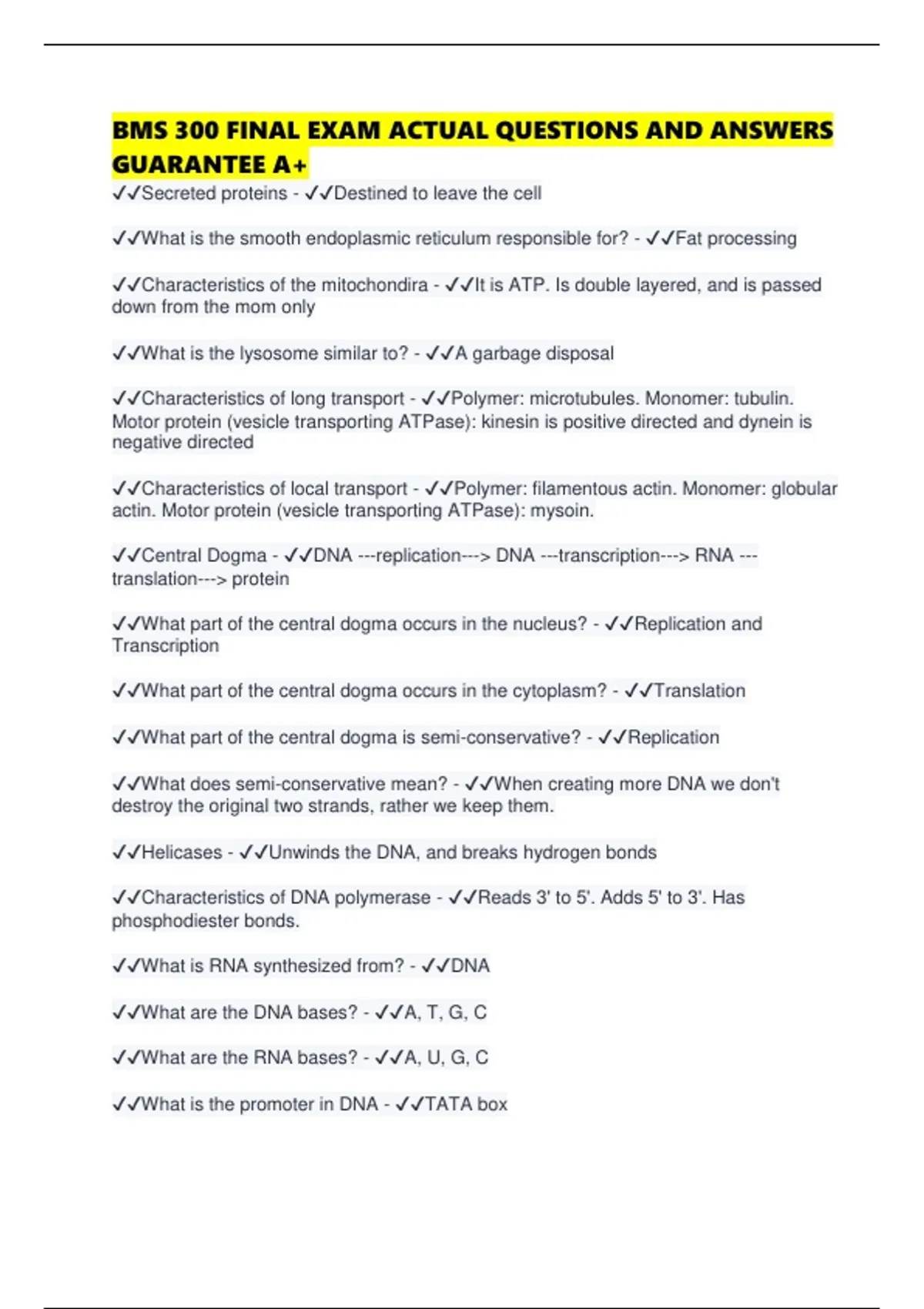 BMS 300 FINAL EXAM ACTUAL QUESTIONS AND ANSWERS GUARANTEE A+

✓✓Secreted proteins - ✓✓Destined to leave the cell

✓✓What is the smooth endoplasmic reticulum responsible for? - ✓✓Fat processing

✓✓Characteristics of the mitochondira - ✓✓It is ATP. Is double layered, and is passed down from the mom only

✓✓What is the lysosome similar to? - ✓✓A garbage disposal

✓✓Characteristics of long transport - ✓✓Polymer: microtubules. Monomer: tubulin. Motor protein (vesicle transporting ATPase): kinesin is positive directed and dynein is negative directed

✓✓Characteristics of local transport - ✓✓Polymer: filamentous actin. Monomer: globular actin. Motor protein (vesicle transporting ATPase): mysoin.

✓✓Central Dogma - ✓✓DNA ---replication---> DNA ---transcription---> RNA ---translation---> protein

✓✓What part of the central dogma occurs in the nucleus? - ✓✓Replication and Transcription

✓✓What part of the central dogma occurs in the cytoplasm? - ✓✓Translation

✓✓What part of the central dogma is semi-conservative? - ✓✓Replication

✓✓What does semi-conservative mean? - ✓✓When creating more DNA we don't destroy the original two strands, rather we keep them.

✓✓Helicases - ✓✓Unwinds the DNA, and breaks hydrogen bonds

✓✓Characteristics of DNA polymerase - ✓✓Reads 3' to 5'. Adds 5' to 3'. Has phosphodiester bonds.

✓✓What is RNA synthesized from? - ✓✓DNA

✓✓What are the DNA bases? - ✓✓A, T, G, C

✓✓What are the RNA bases? - ✓✓A, U, G, C

✓✓What is the promoter in DNA - ✓✓TATA box